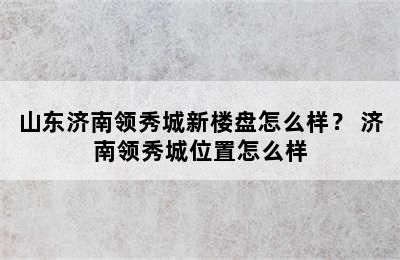 山东济南领秀城新楼盘怎么样？ 济南领秀城位置怎么样